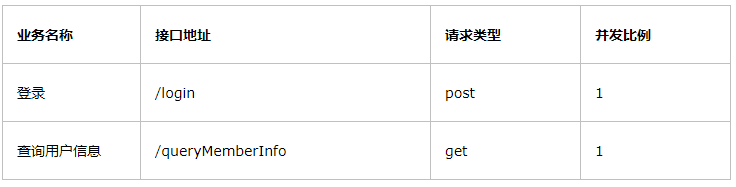 | 业务名称 | 接口地址 | 请求类型 | 并发比例 |
|---|---|---|---|
| 登录 | /login | post | 1 |
| 查询用户信息 | /queryMemberInfo | get | 1 |